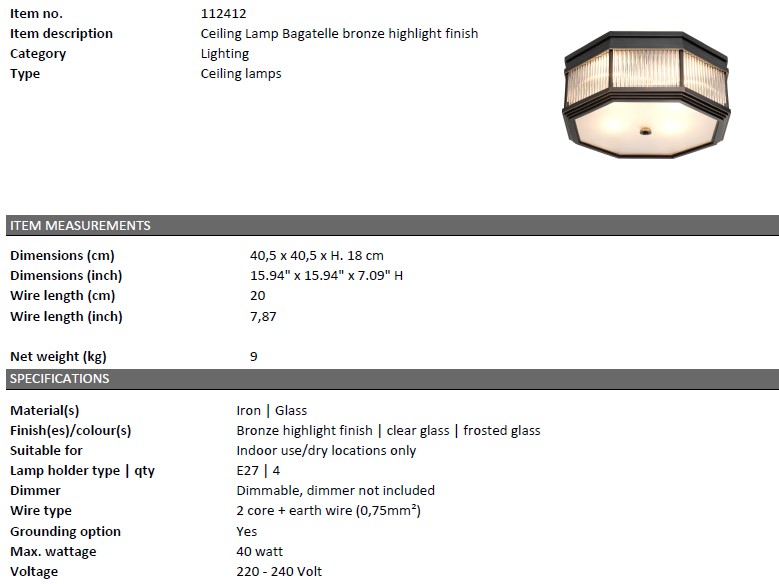 | Item no. | 112412 |
|---|---|
| Item description | Ceiling Lamp Bagatelle bronze highlight finish |
| Category | Lighting |
| Type | Ceiling lamps |

ITEM MEASUREMENTS

| Dimensions (cm) | 40,5 x 40,5 x H. 18 cm |
|---|---|
| Dimensions (inch) | 15.94" x 15.94" x 7.09" H |
| Wire length (cm) | 20 |
| Wire length (inch) | 7,87 |
| Net weight (kg) | 9 |

SPECIFICATIONS

| Material(s) | Iron \| Glass |
|---|---|
| Finish(es)/colour(s) | Bronze highlight finish \| clear glass \| frosted glass |
| Suitable for | Indoor use/dry locations only |
| Lamp holder type \| qty | E27 \| 4 |
| Dimmer | Dimmable, dimmer not included |
| Wire type | 2 core + earth wire (0,75mm²) |
| Grounding option | Yes |
| Max. wattage | 40 watt |
| Voltage | 220 - 240 Volt |